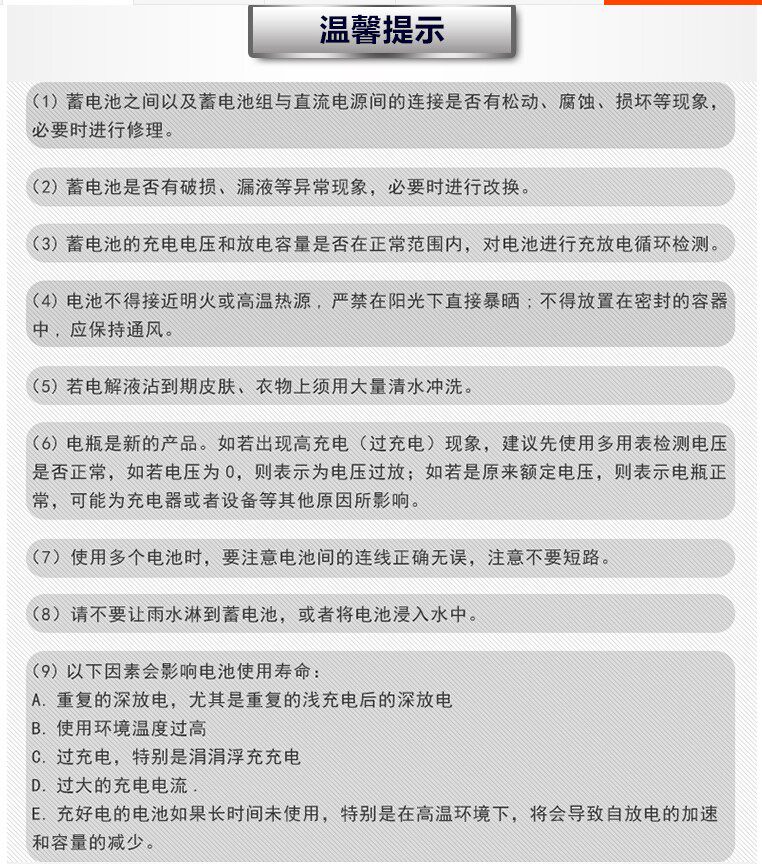 温馨提示

(1) 蓄电池之间以及蓄电池组与直流电源间的连接是否有松动、腐蚀、损坏等现象，必要时进行修理。

(2) 蓄电池是否有破损、漏液等异常现象，必要时进行改换。

(3) 蓄电池的充电电压和放电容量是否在正常范围内，对电池进行充放电循环检测。

(4) 电池不得接近明火或高温热源，严禁在阳光下直接暴晒；不得放置在密封的容器中，应保持通风。

(5) 若电解液沾到期皮肤、衣物上须用大量清水冲洗。

(6) 电瓶是新的产品。如若出现高充电（过充电）现象，建议先使用多用表检测电压是否正常，如若电压为 0，则表示为电压过放；如若是原来额定电压，则表示电瓶正常，可能为充电器或者设备等其他原因所影响。

(7) 使用多个电池时，要注意电池间的连线正确无误，注意不要短路。

(8) 请不要让雨水淋到蓄电池，或者将电池浸入水中。

(9) 以下因素会影响电池使用寿命：
A. 重复的深放电，尤其是重复的浅充电后的深放电
B. 使用环境温度过高
C. 过充电，特别是涓涓浮充充电
D. 过大的充电电流.
E. 充好电的电池如果长时间未使用，特别是在高温环境下，将会导致自放电的加速和容量的减少。